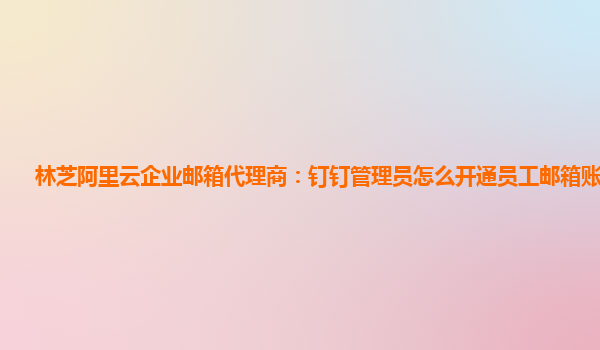 林芝阿里云企业邮箱代理商：钉钉管理员怎么开通员工邮箱账